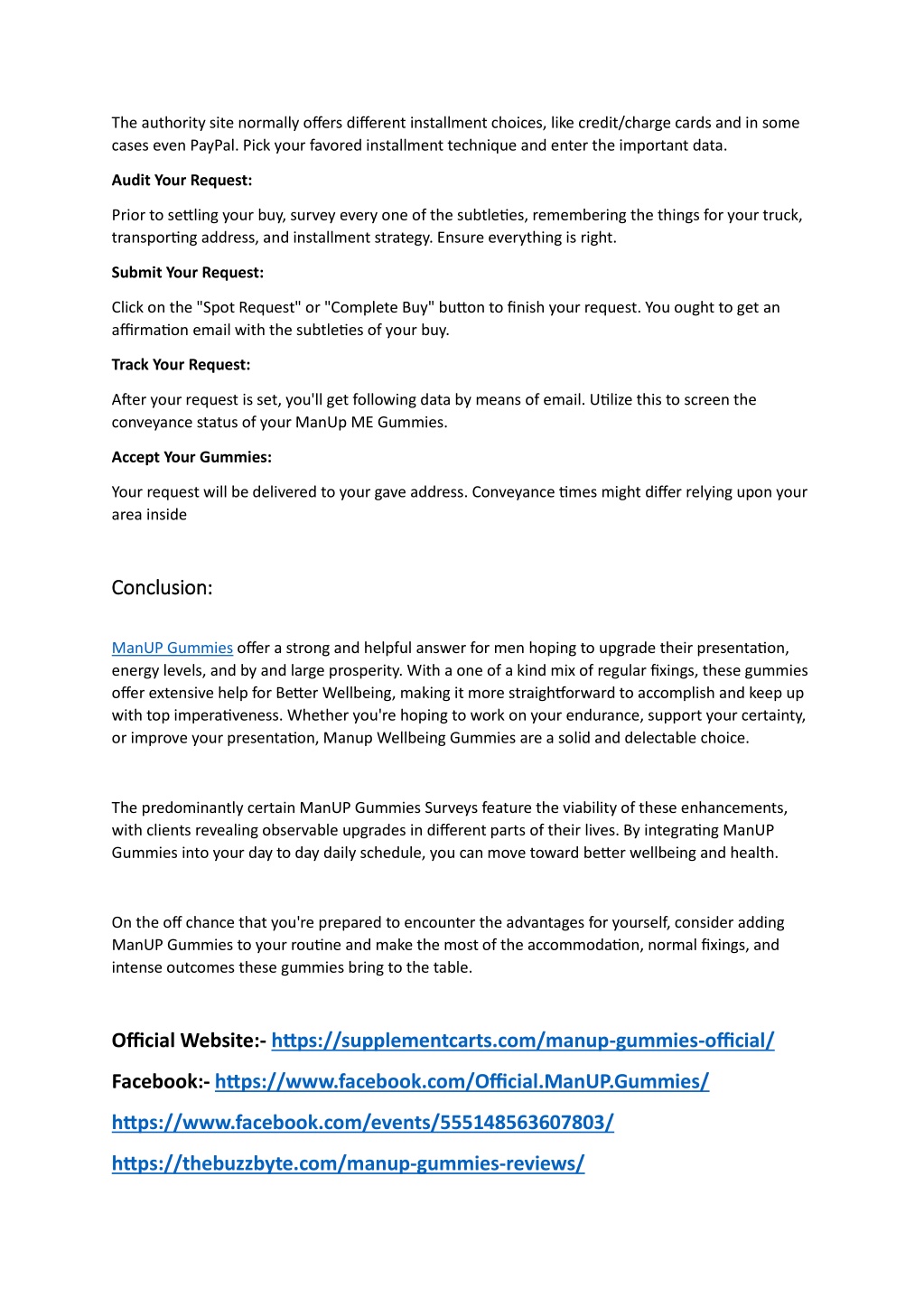 The authority site normally offers different installment choices, like credit/charge cards and in some cases even PayPal. Pick your favored installment technique and enter the important data.

Audit Your Request:

Prior to settling your buy, survey every one of the subtleties, remembering the things for your truck, transporting address, and installment strategy. Ensure everything is right.

Submit Your Request:

Click on the "Spot Request" or "Complete Buy" button to finish your request. You ought to get an affirmation email with the subtleties of your buy.

Track Your Request:

After your request is set, you'll get following data by means of email. Utilize this to screen the conveyance status of your ManUp ME Gummies.

Accept Your Gummies:

Your request will be delivered to your gave address. Conveyance times might differ relying upon your area inside

Conclusion:

ManUP Gummies offer a strong and helpful answer for men hoping to upgrade their presentation, energy levels, and by and large prosperity. With a one of a kind mix of regular fixings, these gummies offer extensive help for Better Wellbeing, making it more straightforward to accomplish and keep up with top imperativeness. Whether you're hoping to work on your endurance, support your certainty, or improve your presentation, Manup Wellbeing Gummies are a solid and delectable choice.

The predominantly certain ManUP Gummies Surveys feature the viability of these enhancements, with clients revealing observable upgrades in different parts of their lives. By integrating ManUP Gummies into your day to day daily schedule, you can move toward better wellbeing and health.

On the off chance that you're prepared to encounter the advantages for yourself, consider adding ManUP Gummies to your routine and make the most of the accommodation, normal fixings, and intense outcomes these gummies bring to the table.

Official Website:- https://supplementcarts.com/manup-gummies-official/

Facebook:- https://www.facebook.com/Official.ManUP.Gummies/

https://www.facebook.com/events/555148563607803/

https://thebuzzbyte.com/manup-gummies-reviews/